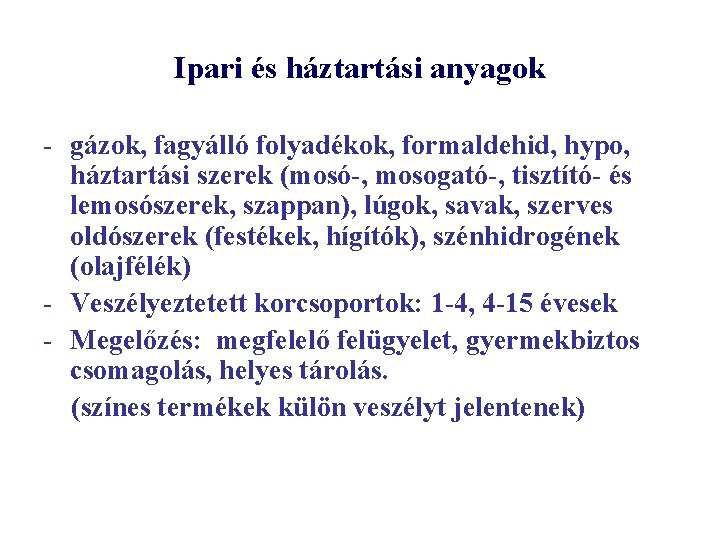 Ipari és háztartási anyagok

- gázok, fagyálló folyadékok, formaldehid, hypo, háztartási szerek (mosó-, mosogató-, tisztító- és lemosószerek, szappan), lúgok, savak, szerves oldószerek (festékek, hígítók), szénhidrogének (olajfélék)
- Veszélyeztetett korcsoportok: 1-4, 4-15 évesek
- Megelőzés: megfelelő felügyelet, gyermekbiztos csomagolás, helyes tárolás.

(színes termékek külön veszélyt jelentenek)